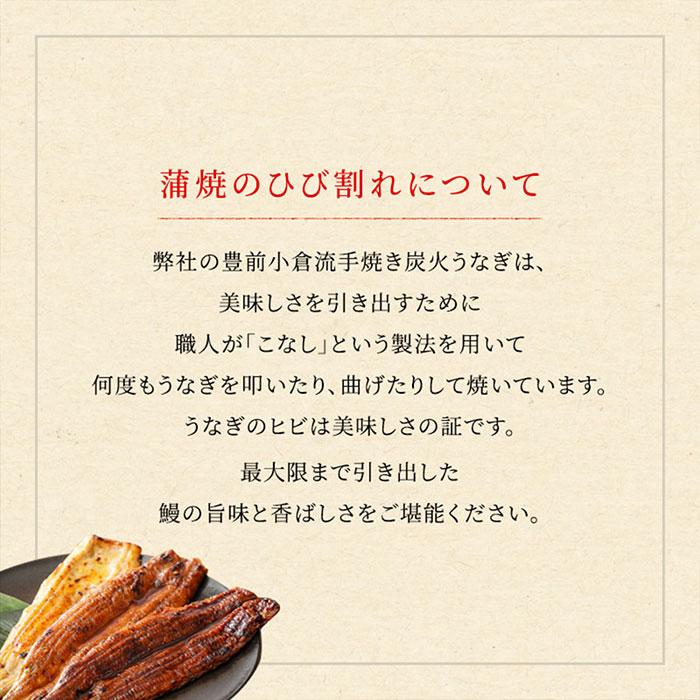 蒲焼のひび割れについて

弊社の豊前小倉流手焼き炭火うなぎは、
美味しさを引き出すために
職人が「こなし」という製法を用いて
何度もうなぎを叩いたり、曲げたりして焼いています。
うなぎのヒビは美味しさの証です。

最大限まで引き出した
鰻の旨味と香ばしさをご堪能ください。